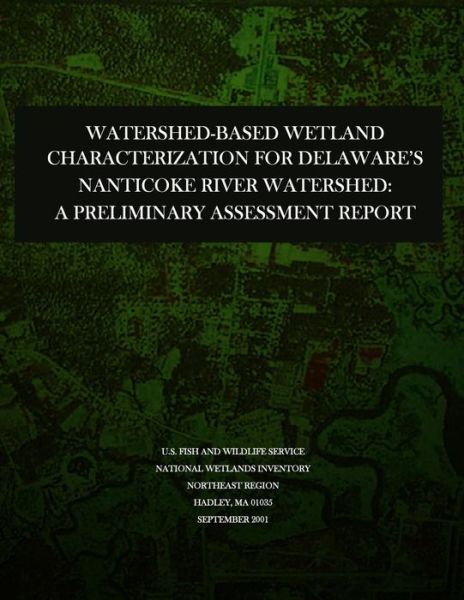 WATERSHED-BASED WETLAND CHARACTERIZATION FOR DELAWARE'S NANTICOKE RIVER WATERSHED: A PRELIMINARY ASSESSMENT REPORT

U.S. FISH AND WILDLIFE SERVICE
NATIONAL WETLANDS INVENTORY
NORTHEAST REGION
HADLEY, MA 01035
SEPTEMBER 2001